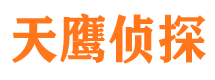 天鹰侦探